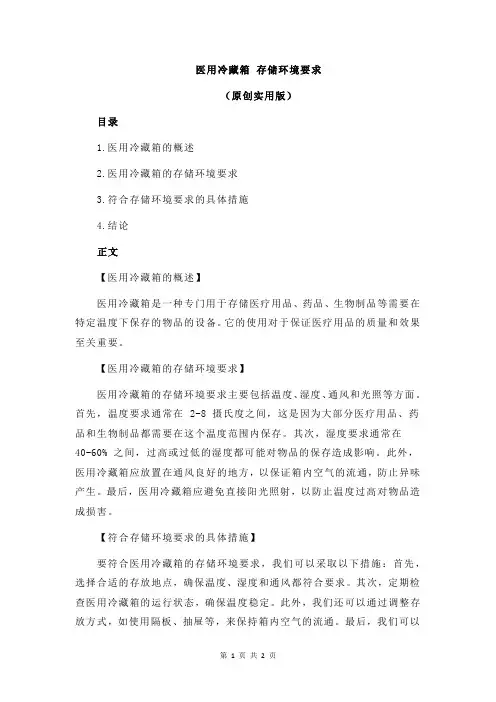 医用冷藏箱 存储环境要求

（原创实用版）

目录

1.医用冷藏箱的概述

2.医用冷藏箱的存储环境要求

3.符合存储环境要求的具体措施

4.结论

正文

【医用冷藏箱的概述】

医用冷藏箱是一种专门用于存储医疗用品、药品、生物制品等需要在特定温度下保存的物品的设备。它的使用对于保证医疗用品的质量和效果至关重要。

【医用冷藏箱的存储环境要求】

医用冷藏箱的存储环境要求主要包括温度、湿度、通风和光照等方面。首先，温度要求通常在 2-8 摄氏度之间，这是因为大部分医疗用品、药品和生物制品都需要在这个温度范围内保存。其次，湿度要求通常在 40-60% 之间，过高或过低的湿度都可能对物品的保存造成影响。此外，医用冷藏箱应放置在通风良好的地方，以保证箱内空气的流通，防止异味产生。最后，医用冷藏箱应避免直接阳光照射，以防止温度过高对物品造成损害。

【符合存储环境要求的具体措施】

要符合医用冷藏箱的存储环境要求，我们可以采取以下措施：首先，选择合适的存放地点，确保温度、湿度和通风都符合要求。其次，定期检查医用冷藏箱的运行状态，确保温度稳定。此外，我们还可以通过调整存放方式，如使用隔板、抽屉等，来保持箱内空气的流通。最后，我们可以

第 1 页 共 2 页